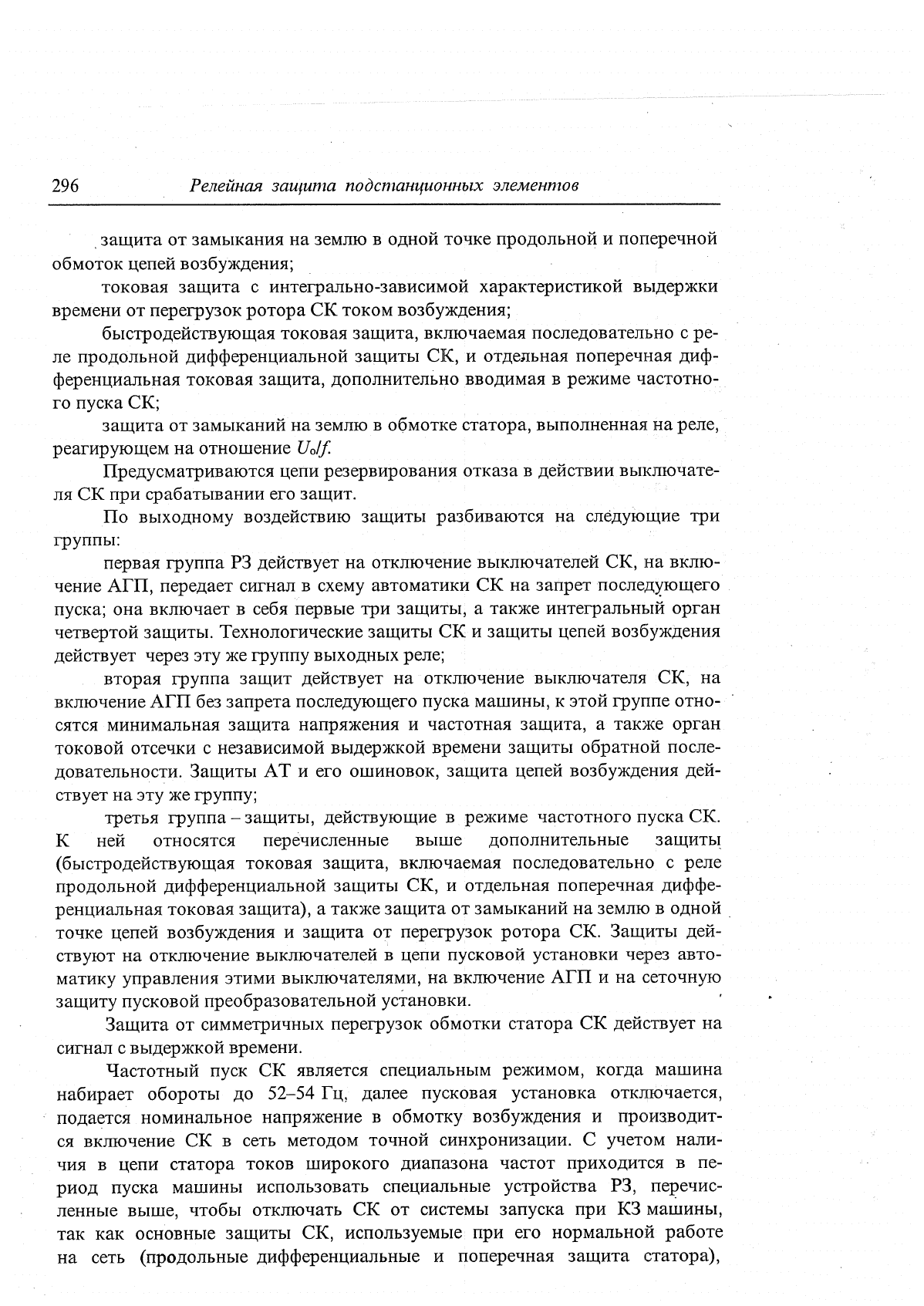 296 Релейная защита подстанционных элементов

защита от замыкания на землю в одной точке продольной и поперечной обмоток цепей возбуждения;

токовая защита с интегрально-зависимой характеристикой выдержки времени от перегрузок ротора СК током возбуждения;

быстродействующая токовая защита, включаемая последовательно с реле продольной дифференциальной защиты СК, и отдельная поперечная дифференциальная токовая защита, дополнительно вводимая в режиме частотного пуска СК;

защита от замыканий на землю в обмотке статора, выполненная на реле, реагирующем на отношение $U_0/f$.

Предусматриваются цепи резервирования отказа в действии выключателя СК при срабатывании его защит.

По выходному воздействию защиты разбиваются на следующие три группы:

первая группа РЗ действует на отключение выключателей СК, на включение АГП, передает сигнал в схему автоматики СК на запрет последующего пуска; она включает в себя первые три защиты, а также интегральный орган четвертой защиты. Технологические защиты СК и защиты цепей возбуждения действует через эту же группу выходных реле;

вторая группа защит действует на отключение выключателя СК, на включение АГП без запрета последующего пуска машины, к этой группе относятся минимальная защита напряжения и частотная защита, а также орган токовой отсечки с независимой выдержкой времени защиты обратной последовательности. Защиты АТ и его ошиновок, защита цепей возбуждения действует на эту же группу;

третья группа – защиты, действующие в режиме частотного пуска СК. К ней относятся перечисленные выше дополнительные защиты (быстродействующая токовая защита, включаемая последовательно с реле продольной дифференциальной защиты СК, и отдельная поперечная дифференциальная токовая защита), а также защита от замыканий на землю в одной точке цепей возбуждения и защита от перегрузок ротора СК. Защиты действуют на отключение выключателей в цепи пусковой установки через автоматику управления этими выключателями, на включение АГП и на сеточную защиту пусковой преобразовательной установки.

Защита от симметричных перегрузок обмотки статора СК действует на сигнал с выдержкой времени.

Частотный пуск СК является специальным режимом, когда машина набирает обороты до 52–54 Гц, далее пусковая установка отключается, подается номинальное напряжение в обмотку возбуждения и производится включение СК в сеть методом точной синхронизации. С учетом наличия в цепи статора токов широкого диапазона частот приходится в период пуска машины использовать специальные устройства РЗ, перечисленные выше, чтобы отключать СК от системы запуска при КЗ машины, так как основные защиты СК, используемые при его нормальной работе на сеть (продольные дифференциальные и поперечная защита статора),